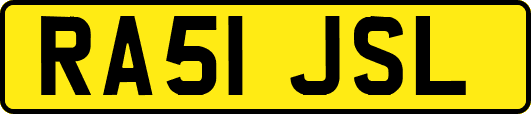 RA51 JSL